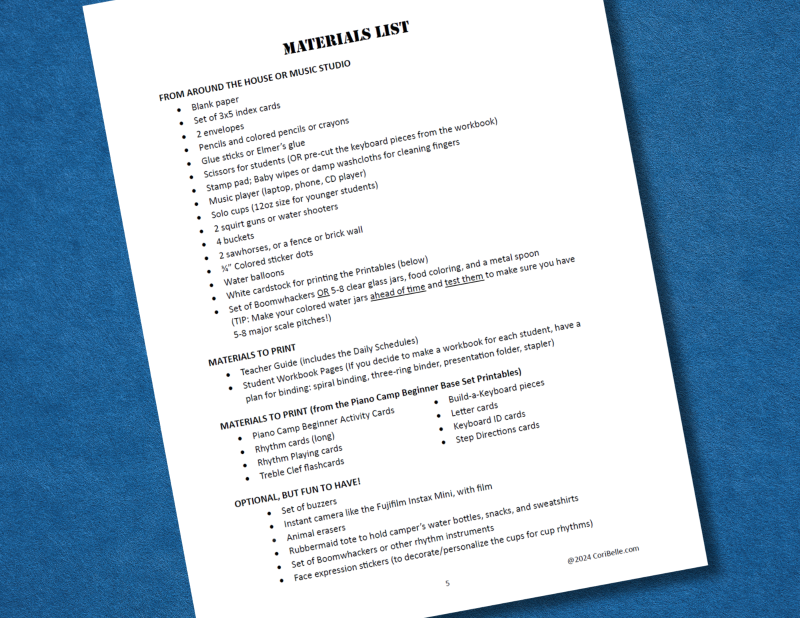 MATERIALS LIST

FROM AROUND THE HOUSE OR MUSIC STUDIO
• Blank paper
• Set of 3x5 index cards
• 2 envelopes
• Pencils and colored pencils or crayons
• Glue sticks or Elmer's glue
• Scissors for students (OR pre-cut the keyboard pieces from the workbook)
• Stamp pad; Baby wipes or damp washcloths for cleaning fingers
• Music player (laptop, phone, CD player)
• Solo cups (12oz size for younger students)
• 2 squirt guns or water shooters
• 4 buckets
• 2 sawhorses, or a fence or brick wall
• ¾" Colored sticker dots
• Water balloons
• White cardstock for printing the Printables (below)
• Set of Boomwhackers OR 5-8 clear glass jars, food coloring, and a metal spoon (TIP: Make your colored water jars ahead of time and test them to make sure you have 5-8 major scale pitches!)

MATERIALS TO PRINT
• Teacher Guide (includes the Daily Schedules)
• Student Workbook Pages (If you decide to make a workbook for each student, have a plan for binding: spiral binding, three-ring binder, presentation folder, stapler)

MATERIALS TO PRINT (from the Piano Camp Beginner Base Set Printables)
• Piano Camp Beginner Activity Cards
• Rhythm cards (long)
• Rhythm Playing cards
• Treble Clef flashcards
• Build-a-Keyboard pieces
• Letter cards
• Keyboard ID cards
• Step Directions cards

OPTIONAL, BUT FUN TO HAVE!
• Set of buzzers
• Instant camera like the Fujifilm Instax Mini, with film
• Animal erasers
• Rubbermaid tote to hold camper's water bottles, snacks, and sweatshirts
• Set of Boomwhackers or other rhythm instruments
• Face expression stickers (to decorate/personalize the cups for cup rhythms)

@2024 CoriBelle.com

5